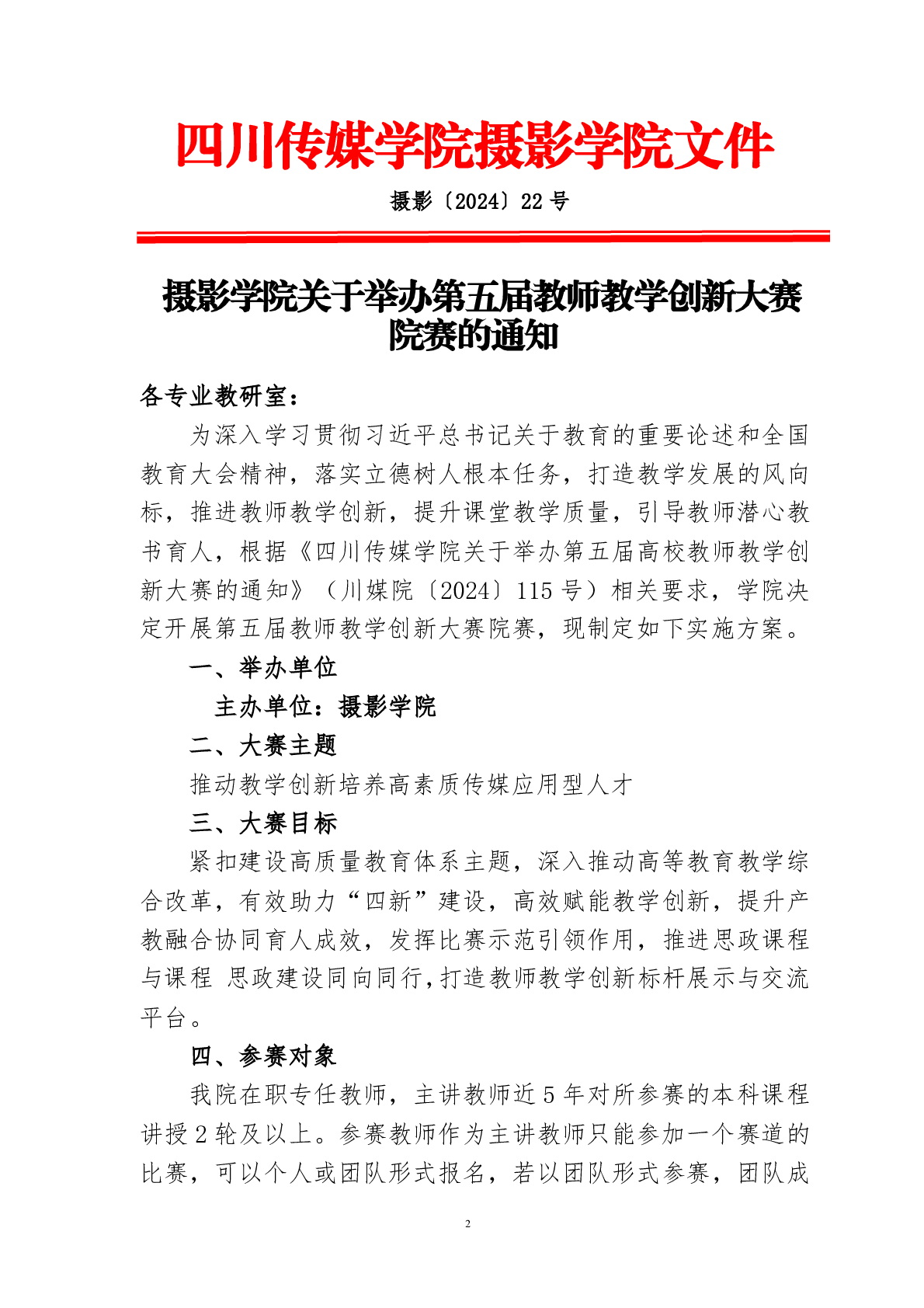 四川传媒学院摄影学院文件

摄影〔2024〕22 号

摄影学院关于举办第五届教师教学创新大赛院赛的通知

各专业教研室：

为深入学习贯彻习近平总书记关于教育的重要论述和全国教育大会精神，落实立德树人根本任务，打造教学发展的风向标，推进教师教学创新，提升课堂教学质量，引导教师潜心教书育人，根据《四川传媒学院关于举办第五届高校教师教学创新大赛的通知》（川媒院〔2024〕115 号）相关要求，学院决定开展第五届教师教学创新大赛院赛，现制定如下实施方案。

一、举办单位

主办单位：摄影学院

二、大赛主题

推动教学创新培养高素质传媒应用型人才

三、大赛目标

紧扣建设高质量教育体系主题，深入推动高等教育教学综合改革，有效助力“四新”建设，高效赋能教学创新，提升产教融合协同育人成效，发挥比赛示范引领作用，推进思政课程与课程 思政建设同向同行，打造教师教学创新标杆展示与交流平台。

四、参赛对象

我院在职专任教师，主讲教师近 5 年对所参赛的本科课程讲授 2 轮及以上。参赛教师作为主讲教师只能参加一个赛道的比赛，可以个人或团队形式报名，若以团队形式参赛，团队成

2